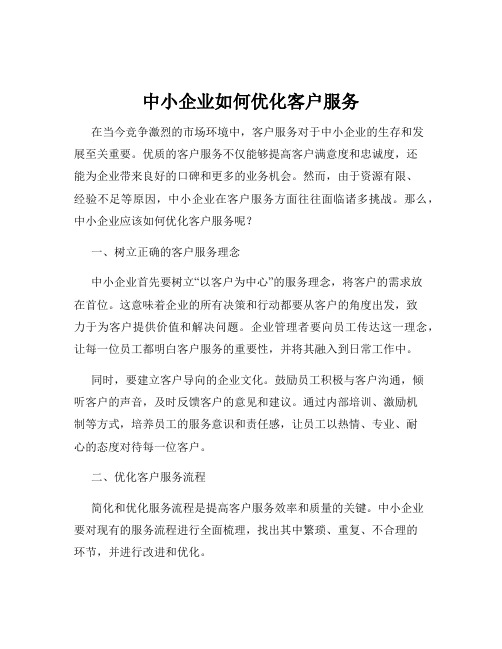 中小企业如何优化客户服务

在当今竞争激烈的市场环境中，客户服务对于中小企业的生存和发展至关重要。优质的客户服务不仅能够提高客户满意度和忠诚度，还能为企业带来良好的口碑和更多的业务机会。然而，由于资源有限、经验不足等原因，中小企业在客户服务方面往往面临诸多挑战。那么，中小企业应该如何优化客户服务呢？

一、树立正确的客户服务理念

中小企业首先要树立“以客户为中心”的服务理念，将客户的需求放在首位。这意味着企业的所有决策和行动都要从客户的角度出发，致力于为客户提供价值和解决问题。企业管理者要向员工传达这一理念，让每一位员工都明白客户服务的重要性，并将其融入到日常工作中。

同时，要建立客户导向的企业文化。鼓励员工积极与客户沟通，倾听客户的声音，及时反馈客户的意见和建议。通过内部培训、激励机制等方式，培养员工的服务意识和责任感，让员工以热情、专业、耐心的态度对待每一位客户。

二、优化客户服务流程

简化和优化服务流程是提高客户服务效率和质量的关键。中小企业要对现有的服务流程进行全面梳理，找出其中繁琐、重复、不合理的环节，并进行改进和优化。